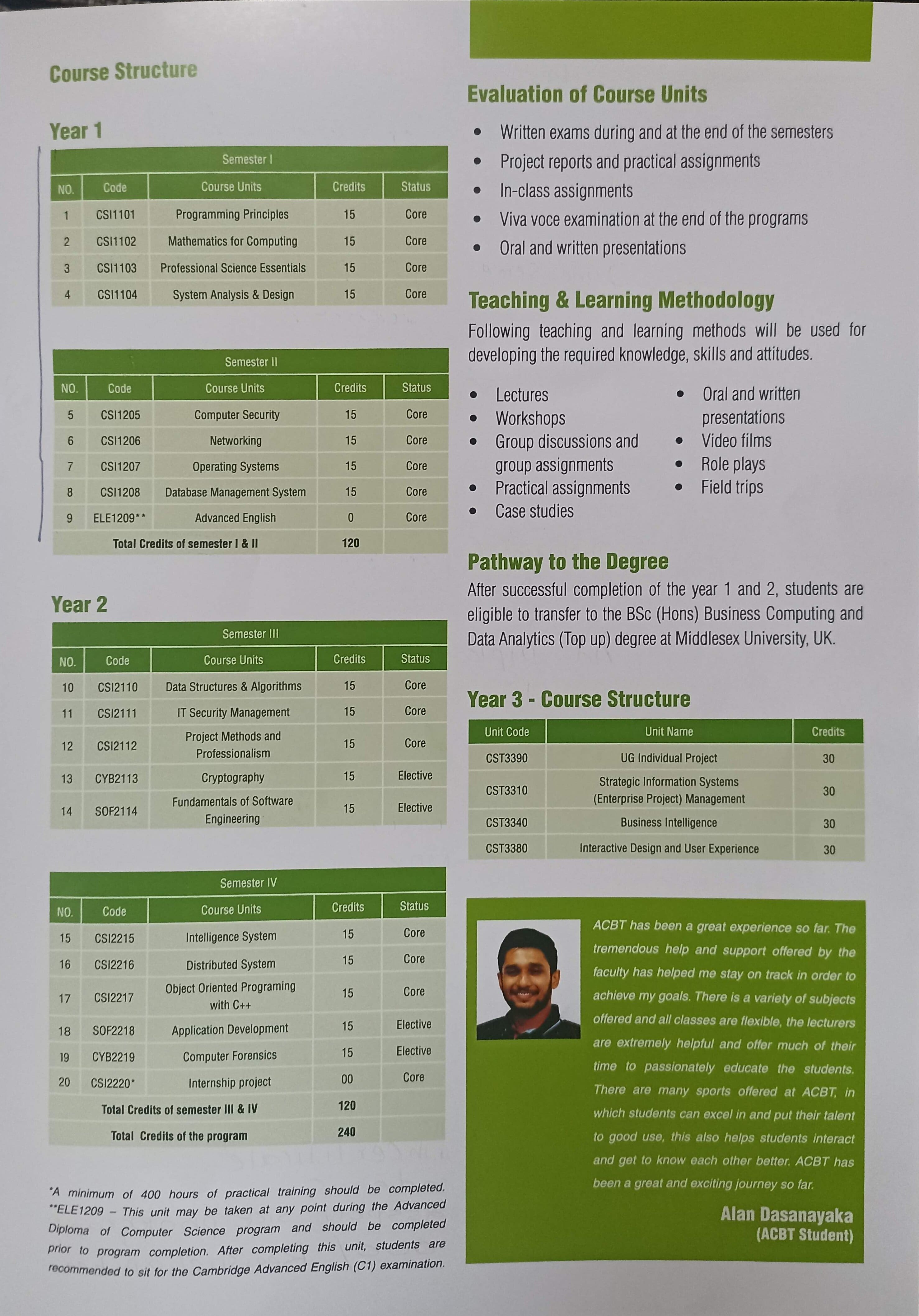 Course Structure

Year 1

| Semester I | | | | |
|---|---|---|---|---|
| NO. | Code | Course Units | Credits | Status |
| 1 | CSI1101 | Programming Principles | 15 | Core |
| 2 | CSI1102 | Mathematics for Computing | 15 | Core |
| 3 | CSI1103 | Professional Science Essentials | 15 | Core |
| 4 | CSI1104 | System Analysis & Design | 15 | Core |

| Semester II | | | | |
|---|---|---|---|---|
| NO. | Code | Course Units | Credits | Status |
| 5 | CSI1205 | Computer Security | 15 | Core |
| 6 | CSI1206 | Networking | 15 | Core |
| 7 | CSI1207 | Operating Systems | 15 | Core |
| 8 | CSI1208 | Database Management System | 15 | Core |
| 9 | ELE1209** | Advanced English | 0 | Core |
| Total Credits of semester I & II | | | 120 | |

Year 2

| Semester III | | | | |
|---|---|---|---|---|
| NO. | Code | Course Units | Credits | Status |
| 10 | CSI2110 | Data Structures & Algorithms | 15 | Core |
| 11 | CSI2111 | IT Security Management | 15 | Core |
| 12 | CSI2112 | Project Methods and Professionalism | 15 | Core |
| 13 | CYB2113 | Cryptography | 15 | Elective |
| 14 | SOF2114 | Fundamentals of Software Engineering | 15 | Elective |

| Semester IV | | | | |
|---|---|---|---|---|
| NO. | Code | Course Units | Credits | Status |
| 15 | CSI2215 | Intelligence System | 15 | Core |
| 16 | CSI2216 | Distributed System | 15 | Core |
| 17 | CSI2217 | Object Oriented Programing with C++ | 15 | Core |
| 18 | SOF2218 | Application Development | 15 | Elective |
| 19 | CYB2219 | Computer Forensics | 15 | Elective |
| 20 | CSI2220* | Internship project | 00 | Core |
| Total Credits of semester III & IV | | | 120 | |
| Total Credits of the program | | | 240 | |

*A minimum of 400 hours of practical training should be completed. **ELE1209 – This unit may be taken at any point during the Advanced Diploma of Computer Science program and should be completed prior to program completion. After completing this unit, students are recommended to sit for the Cambridge Advanced English (C1) examination.

Evaluation of Course Units

• Written exams during and at the end of the semesters
• Project reports and practical assignments
• In-class assignments
• Viva voce examination at the end of the programs
• Oral and written presentations

Teaching & Learning Methodology

Following teaching and learning methods will be used for developing the required knowledge, skills and attitudes.

• Lectures
• Workshops
• Group discussions and group assignments
• Practical assignments
• Case studies
• Oral and written presentations
• Video films
• Role plays
• Field trips

Pathway to the Degree

After successful completion of the year 1 and 2, students are eligible to transfer to the BSc (Hons) Business Computing and Data Analytics (Top up) degree at Middlesex University, UK.

Year 3 - Course Structure

| Unit Code | Unit Name | Credits |
|---|---|---|
| CST3390 | UG Individual Project | 30 |
| CST3310 | Strategic Information Systems (Enterprise Project) Management | 30 |
| CST3340 | Business Intelligence | 30 |
| CST3380 | Interactive Design and User Experience | 30 |

ACBT has been a great experience so far. The tremendous help and support offered by the faculty has helped me stay on track in order to achieve my goals. There is a variety of subjects offered and all classes are flexible, the lecturers are extremely helpful and offer much of their time to passionately educate the students. There are many sports offered at ACBT, in which students can excel in and put their talent to good use, this also helps students interact and get to know each other better. ACBT has been a great and exciting journey so far.

Alan Dasanayaka
(ACBT Student)